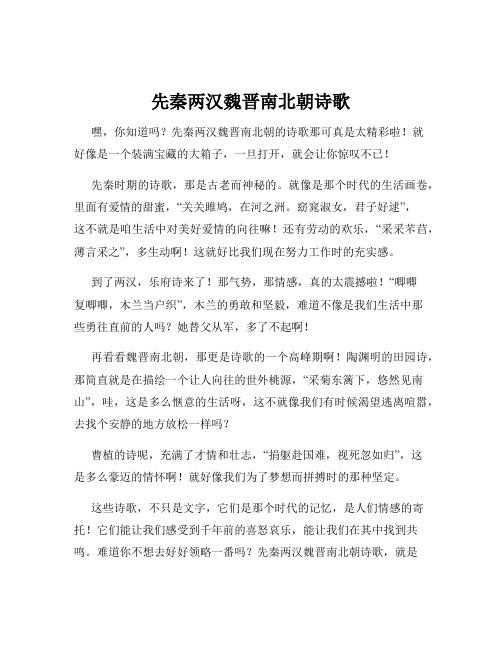 先秦两汉魏晋南北朝诗歌

嘿，你知道吗？先秦两汉魏晋南北朝的诗歌那可真是太精彩啦！就好像是一个装满宝藏的大箱子，一旦打开，就会让你惊叹不已！

先秦时期的诗歌，那是古老而神秘的。就像是那个时代的生活画卷，里面有爱情的甜蜜，“关关雎鸠，在河之洲。窈窕淑女，君子好逑”，这不就是咱生活中对美好爱情的向往嘛！还有劳动的欢乐，“采采芣苢，薄言采之”，多生动啊！这就好比我们现在努力工作时的充实感。

到了两汉，乐府诗来了！那气势，那情感，真的太震撼啦！“唧唧复唧唧，木兰当户织”，木兰的勇敢和坚毅，难道不像是我们生活中那些勇往直前的人吗？她替父从军，多了不起啊！

再看看魏晋南北朝，那更是诗歌的一个高峰期啊！陶渊明的田园诗，那简直就是在描绘一个让人向往的世外桃源，“采菊东篱下，悠然见南山”，哇，这是多么惬意的生活呀，这不就像我们有时候渴望逃离喧嚣，去找个安静的地方放松一样吗？

曹植的诗呢，充满了才情和壮志，“捐躯赴国难，视死忽如归”，这是多么豪迈的情怀啊！就好像我们为了梦想而拼搏时的那种坚定。

这些诗歌，不只是文字，它们是那个时代的记忆，是人们情感的寄托！它们能让我们感受到千年前的喜怒哀乐，能让我们在其中找到共鸣。难道你不想去好好领略一番吗？先秦两汉魏晋南北朝诗歌，就是